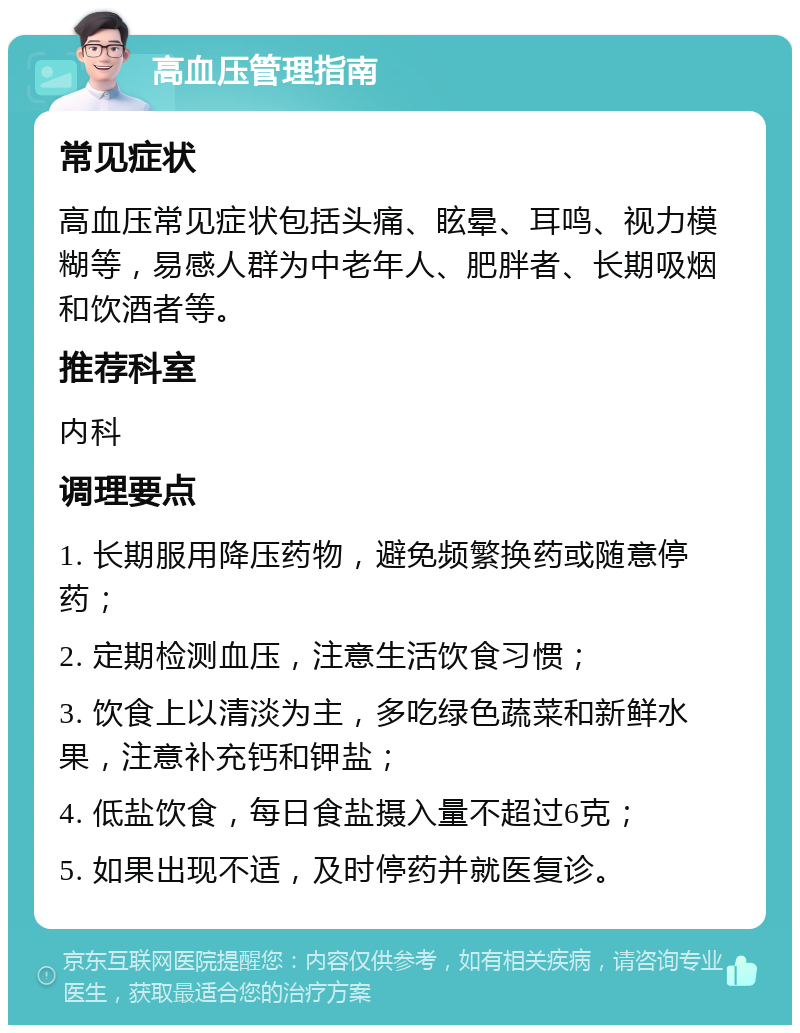 高血压管理指南

常见症状

高血压常见症状包括头痛、眩晕、耳鸣、视力模糊等，易感人群为中老年人、肥胖者、长期吸烟和饮酒者等。

推荐科室

内科

调理要点

1. 长期服用降压药物，避免频繁换药或随意停药；

2. 定期检测血压，注意生活饮食习惯；

3. 饮食上以清淡为主，多吃绿色蔬菜和新鲜水果，注意补充钙和钾盐；

4. 低盐饮食，每日食盐摄入量不超过6克；

5. 如果出现不适，及时停药并就医复诊。

京东互联网医院提醒您：内容仅供参考，如有相关疾病，请咨询专业医生，获取最适合您的治疗方案